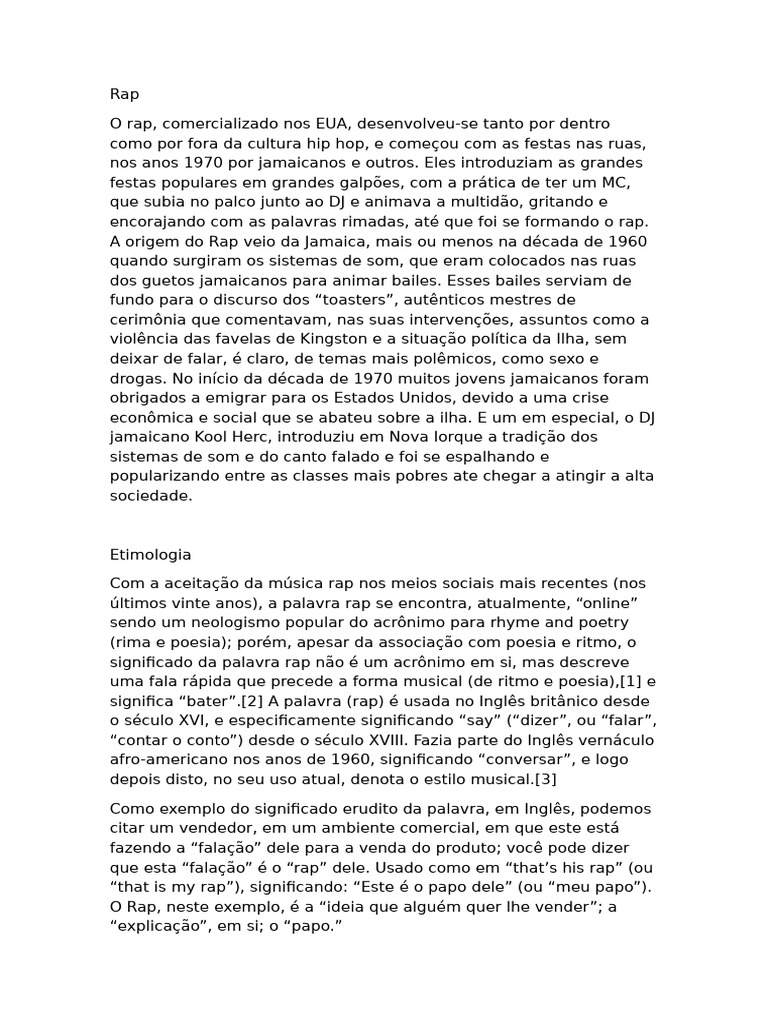 Rap

O rap, comercializado nos EUA, desenvolveu-se tanto por dentro como por fora da cultura hip hop, e começou com as festas nas ruas, nos anos 1970 por jamaicanos e outros. Eles introduziam as grandes festas populares em grandes galpões, com a prática de ter um MC, que subia no palco junto ao DJ e animava a multidão, gritando e encorajando com as palavras rimadas, até que foi se formando o rap. A origem do Rap veio da Jamaica, mais ou menos na década de 1960 quando surgiram os sistemas de som, que eram colocados nas ruas dos guetos jamaicanos para animar bailes. Esses bailes serviam de fundo para o discurso dos “toasters”, autênticos mestres de cerimônia que comentavam, nas suas intervenções, assuntos como a violência das favelas de Kingston e a situação política da Ilha, sem deixar de falar, é claro, de temas mais polêmicos, como sexo e drogas. No início da década de 1970 muitos jovens jamaicanos foram obrigados a emigrar para os Estados Unidos, devido a uma crise econômica e social que se abateu sobre a ilha. E um em especial, o DJ jamaicano Kool Herc, introduziu em Nova Iorque a tradição dos sistemas de som e do canto falado e foi se espalhando e popularizando entre as classes mais pobres ate chegar a atingir a alta sociedade.

Etimologia

Com a aceitação da música rap nos meios sociais mais recentes (nos últimos vinte anos), a palavra rap se encontra, atualmente, “online” sendo um neologismo popular do acrônimo para rhyme and poetry (rima e poesia); porém, apesar da associação com poesia e ritmo, o significado da palavra rap não é um acrônimo em si, mas descreve uma fala rápida que precede a forma musical (de ritmo e poesia),[1] e significa “bater”.[2] A palavra (rap) é usada no Inglês britânico desde o século XVI, e especificamente significando “say” (“dizer”, ou “falar”, “contar o conto”) desde o século XVIII. Fazia parte do Inglês vernáculo afro-americano nos anos de 1960, significando “conversar”, e logo depois disto, no seu uso atual, denota o estilo musical.[3]

Como exemplo do significado erudito da palavra, em Inglês, podemos citar um vendedor, em um ambiente comercial, em que este está fazendo a “falação” dele para a venda do produto; você pode dizer que esta “falação” é o “rap” dele. Usado como em “that’s his rap” (ou “that is my rap”), significando: “Este é o papo dele” (ou “meu papo”). O Rap, neste exemplo, é a “ideia que alguém quer lhe vender”; a “explicação”, em si; o “papo.”